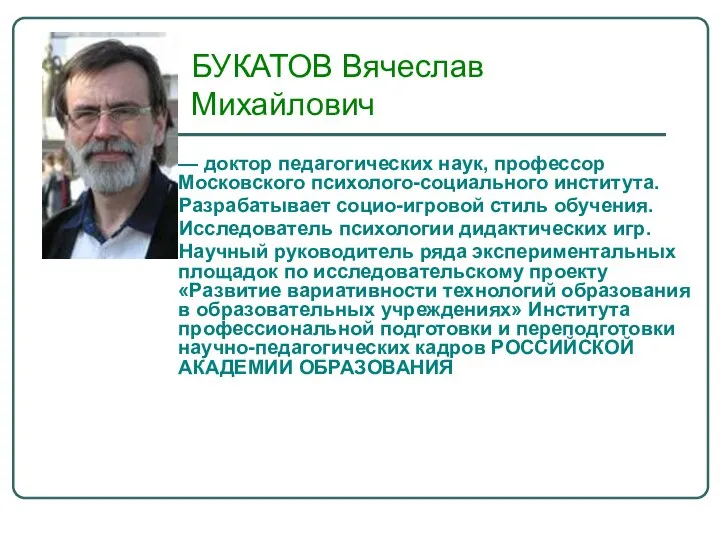 БУКАТОВ Вячеслав Михайлович

— доктор педагогических наук, профессор Московского психолого-социального института.

Разрабатывает социо-игровой стиль обучения.

Исследователь психологии дидактических игр.

Научный руководитель ряда экспериментальных площадок по исследовательскому проекту «Развитие вариативности технологий образования в образовательных учреждениях» Института профессиональной подготовки и переподготовки научно-педагогических кадров РОССИЙСКОЙ АКАДЕМИИ ОБРАЗОВАНИЯ